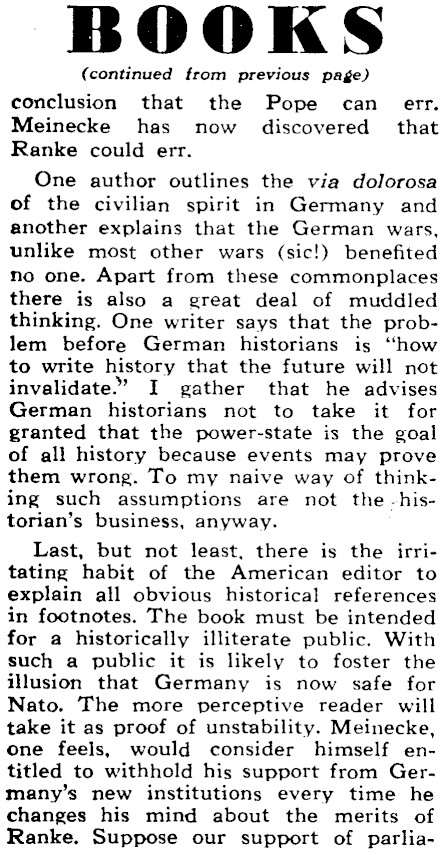 BOOKS

(continued from previous page)

conclusion that the Pope can err. Meinecke has now discovered that Ranke could err.

One author outlines the via dolorosa of the civilian spirit in Germany and another explains that the German wars, unlike most other wars (sic!) benefited no one. Apart from these commonplaces there is also a great deal of muddled thinking. One writer says that the problem before German historians is "how to write history that the future will not invalidate." I gather that he advises German historians not to take it for granted that the power-state is the goal of all history because events may prove them wrong. To my naive way of thinking such assumptions are not the historian's business, anyway.

Last, but not least, there is the irritating habit of the American editor to explain all obvious historical references in footnotes. The book must be intended for a historically illiterate public. With such a public it is likely to foster the illusion that Germany is now safe for Nato. The more perceptive reader will take it as proof of unstability. Meinecke, one feels, would consider himself entitled to withhold his support from Germany's new institutions every time he changes his mind about the merits of Ranke. Suppose our support of parlia-